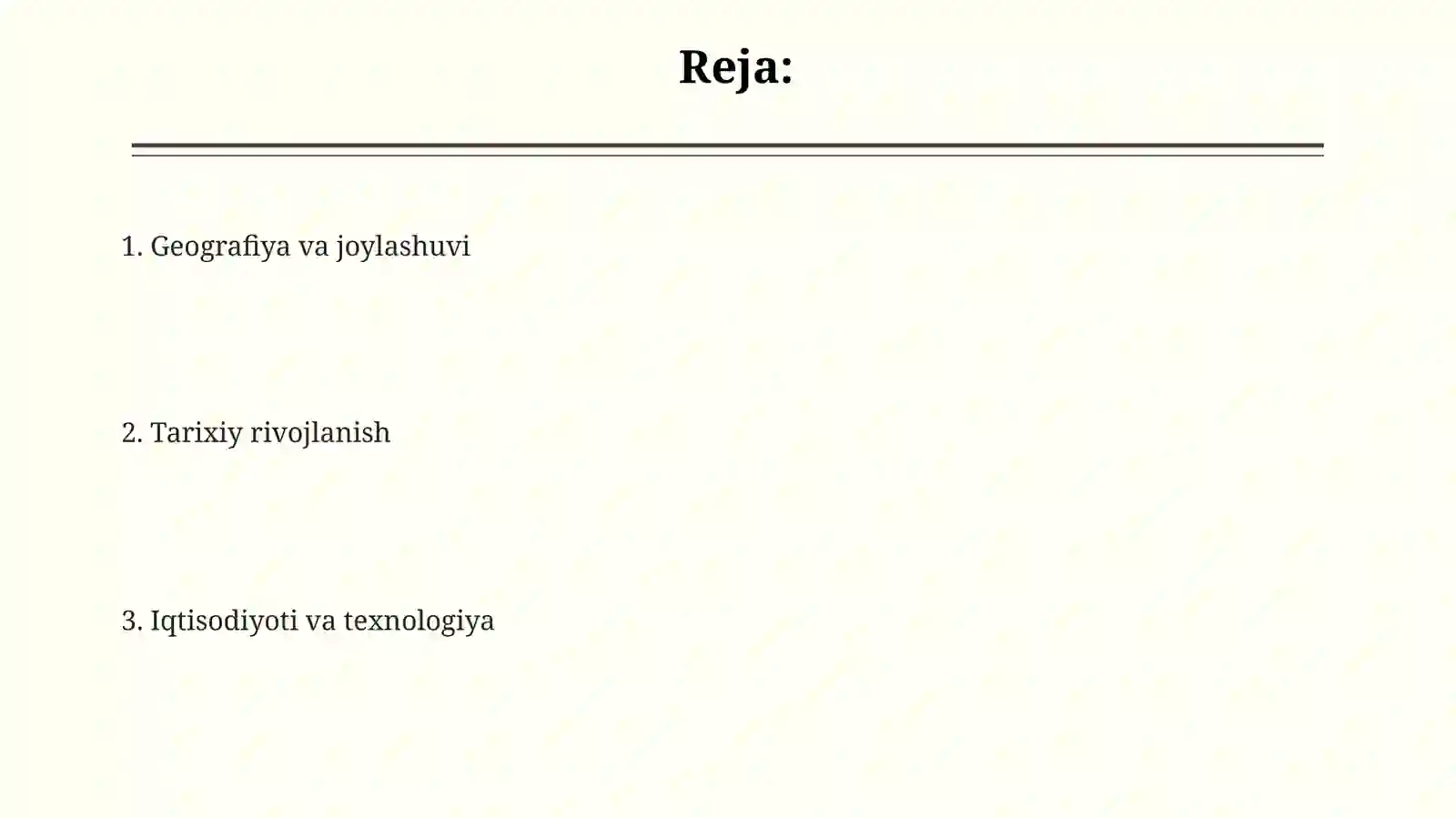 Reja:

1. Geografiya va joylashuvi

2. Tarixiy rivojlanish

3. Iqtisodiyoti va texnologiya